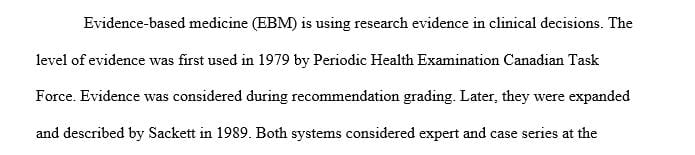 Evidence-based medicine (EBM) is using research evidence in clinical decisions. The level of evidence was first used in 1979 by Periodic Health Examination Canadian Task Force. Evidence was considered during recommendation grading. Later, they were expanded and described by Sackett in 1989. Both systems considered expert and case series at the